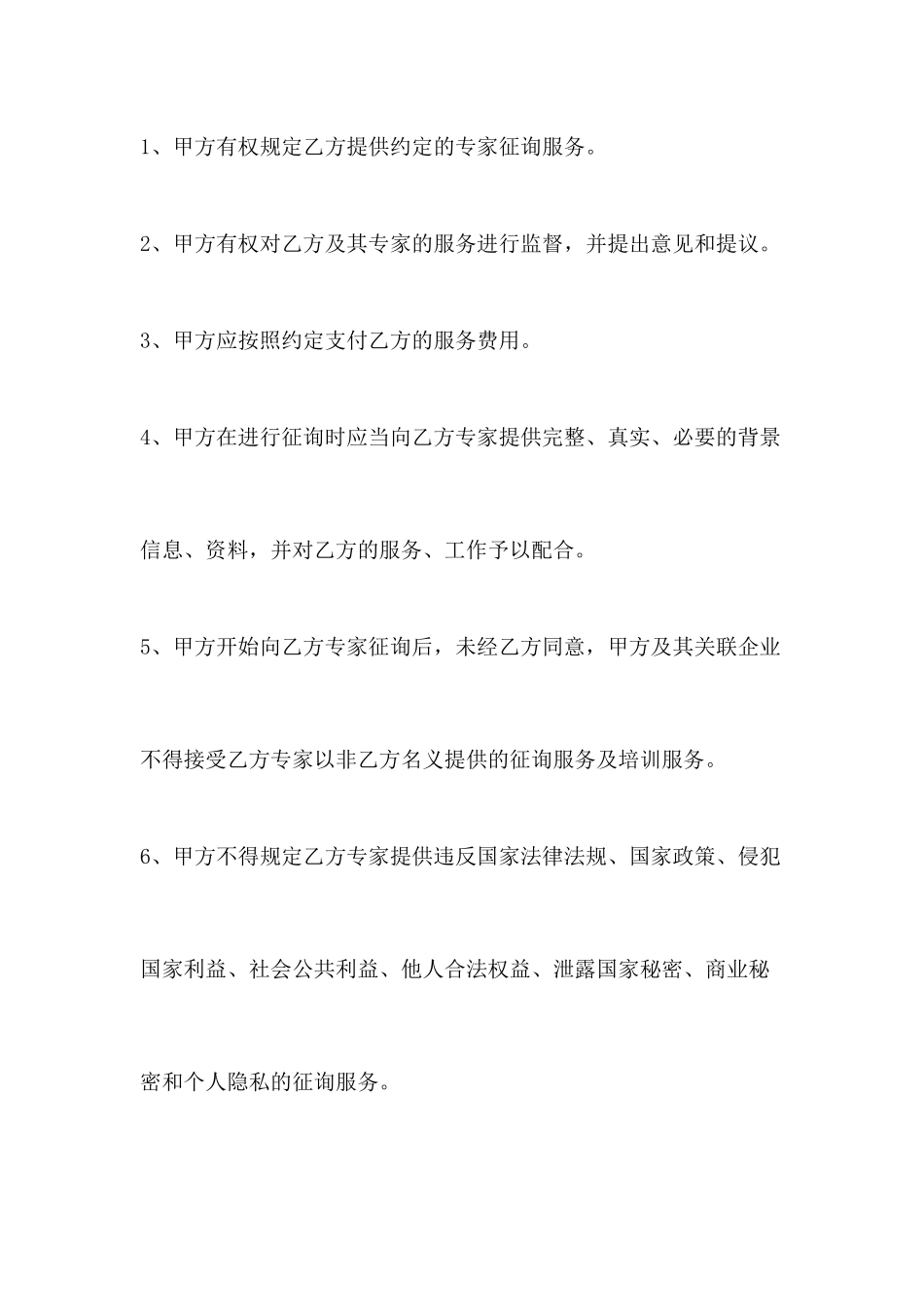 1、甲方有权规定乙方提供约定的专家征询服务。

2、甲方有权对乙方及其专家的服务进行监督，并提出意见和提议。

3、甲方应按照约定支付乙方的服务费用。

4、甲方在进行征询时应当向乙方专家提供完整、真实、必要的背景信息、资料，并对乙方的服务、工作予以配合。

5、甲方开始向乙方专家征询后，未经乙方同意，甲方及其关联企业不得接受乙方专家以非乙方名义提供的征询服务及培训服务。

6、甲方不得规定乙方专家提供违反国家法律法规、国家政策、侵犯国家利益、社会公共利益、他人合法权益、泄露国家秘密、商业秘密和个人隐私的征询服务。